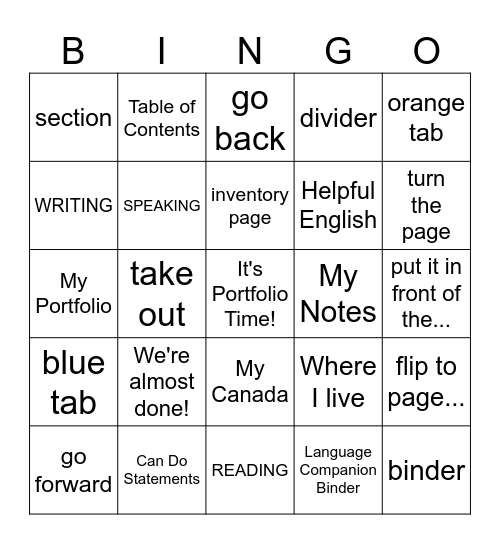 | B | I | N | G | O |
|---|---|---|---|---|
| section | Table of Contents | go back | divider | orange tab |
| WRITING | SPEAKING | inventory page | Helpful English | turn the page |
| My Portfolio | take out | It's Portfolio Time! | My Notes | put it in front of the... |
| blue tab | We're almost done! | My Canada | Where I live | flip to page... |
| go forward | Can Do Statements | READING | Language Companion Binder | binder |